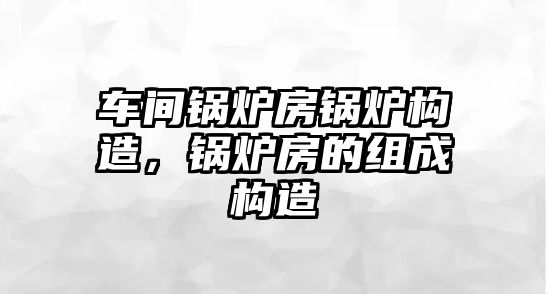 车间锅炉房锅炉构造，锅炉房的组成构造